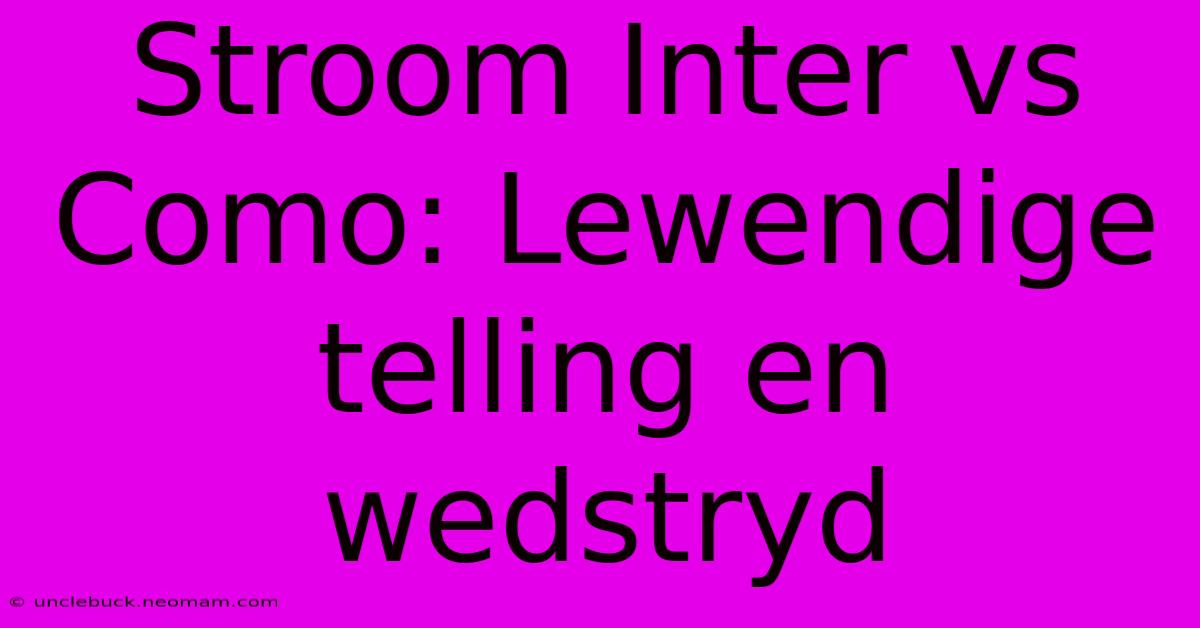 Stroom Inter vs Como: Lewendige telling en wedstryd

© unclebuck.neomam.com